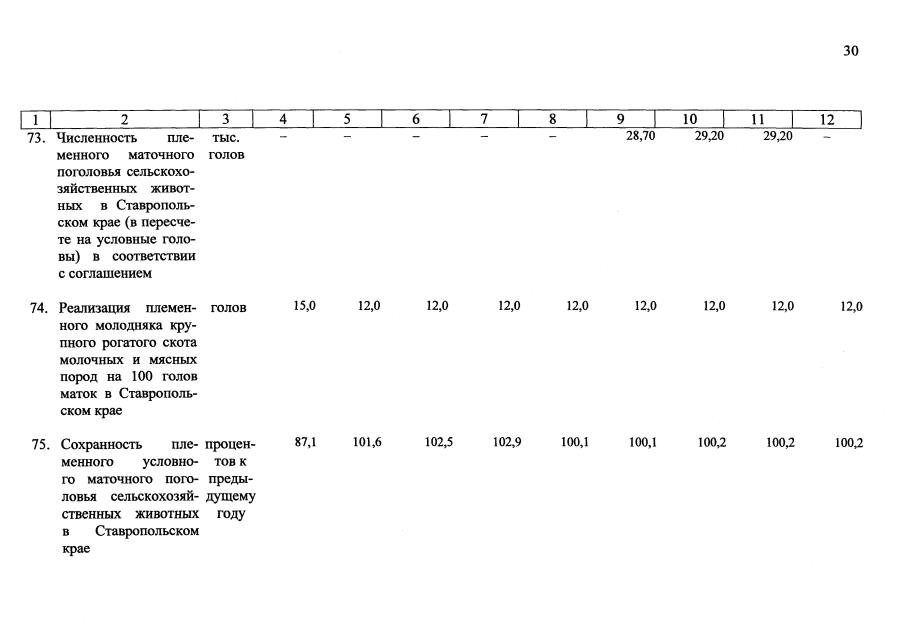 30

| 1 | 2 | 3 | 4 | 5 | 6 | 7 | 8 | 9 | 10 | 11 | 12 |
|---|---|---|---|---|---|---|---|---|---|---|---|
| 73. | Численность племенного маточного поголовья сельскохозяйственных животных в Ставропольском крае (в пересчете на условные головы) в соответствии с соглашением | тыс. голов | – | – | – | – | – | 28,70 | 29,20 | 29,20 | – |
| 74. | Реализация племенного молодняка крупного рогатого скота молочных и мясных пород на 100 голов маток в Ставропольском крае | голов | 15,0 | 12,0 | 12,0 | 12,0 | 12,0 | 12,0 | 12,0 | 12,0 | 12,0 |
| 75. | Сохранность племенного условного маточного поголовья сельскохозяйственных животных в Ставропольском крае | процентов к предыдущему году | 87,1 | 101,6 | 102,5 | 102,9 | 100,1 | 100,1 | 100,2 | 100,2 | 100,2 |